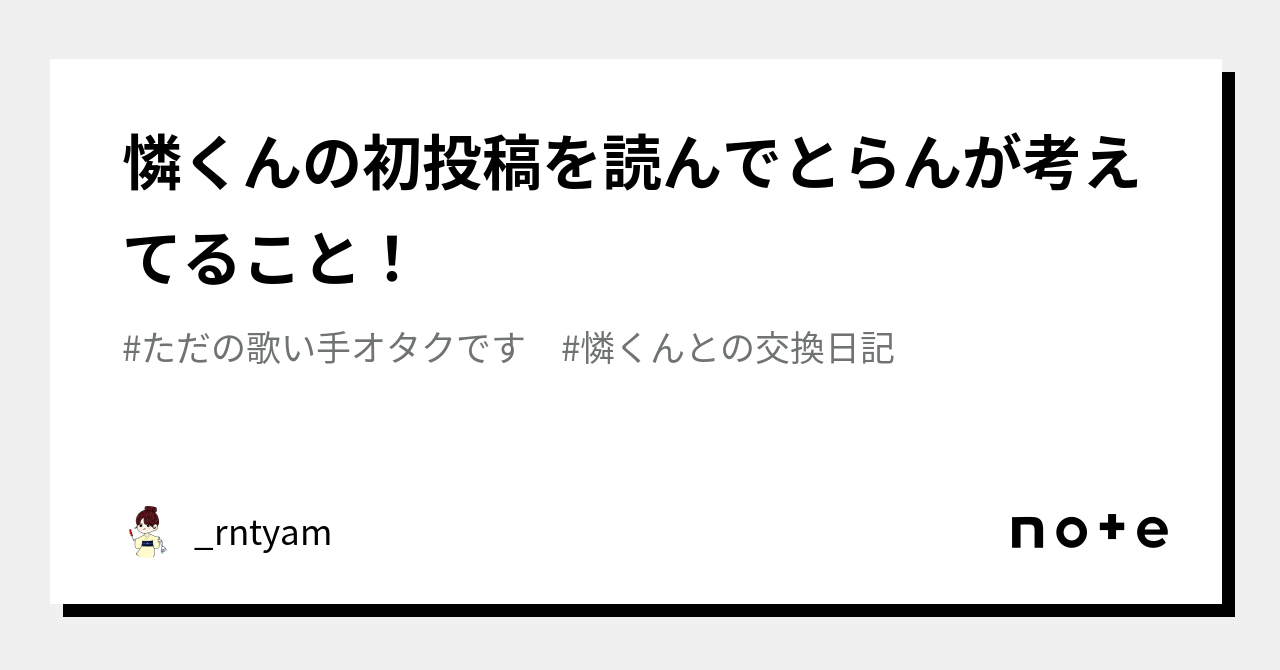 憐くんの初投稿を読んでとらんが考えてること！

#ただの歌い手オタクです　#憐くんとの交換日記

_rntyam

note